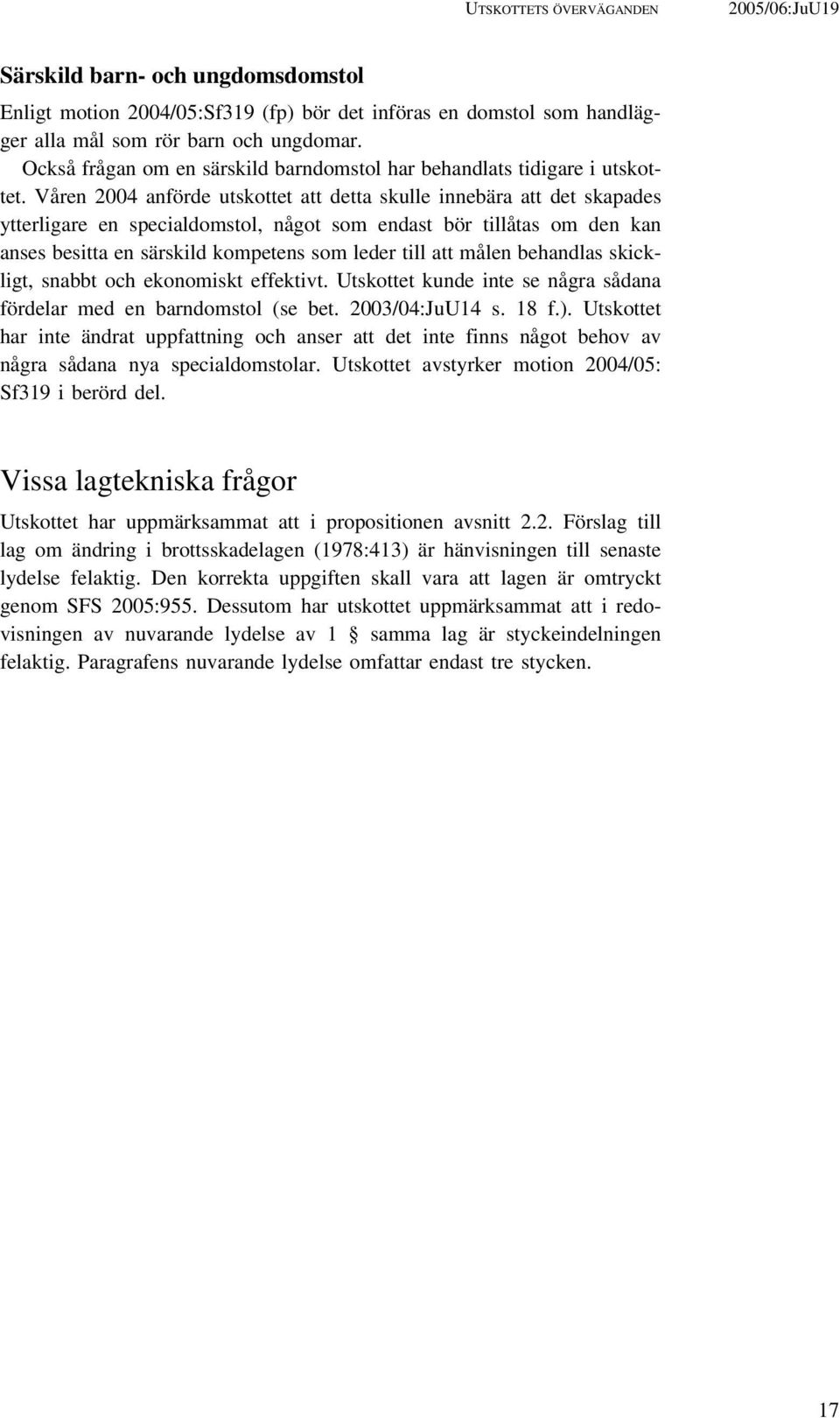 UTSKOTTETS ÖVERVÄGANDEN 2005/06:JuU19

Särskild barn- och ungdomsdomstol

Enligt motion 2004/05:Sf319 (fp) bör det införas en domstol som handlägger alla mål som rör barn och ungdomar.

Också frågan om en särskild barndomstol har behandlats tidigare i utskottet. Våren 2004 anförde utskottet att detta skulle innebära att det skapades ytterligare en specialdomstol, något som endast bör tillåtas om den kan anses besitta en särskild kompetens som leder till att målen behandlas skickligt, snabbt och ekonomiskt effektivt. Utskottet kunde inte se några sådana fördelar med en barndomstol (se bet. 2003/04:JuU14 s. 18 f.). Utskottet har inte ändrat uppfattning och anser att det inte finns något behov av några sådana nya specialdomstolar. Utskottet avstyrker motion 2004/05: Sf319 i berörd del.

Vissa lagtekniska frågor

Utskottet har uppmärksammat att i propositionen avsnitt 2.2. Förslag till lag om ändring i brottsskadelagen (1978:413) är hänvisningen till senaste lydelse felaktig. Den korrekta uppgiften skall vara att lagen är omtryckt genom SFS 2005:955. Dessutom har utskottet uppmärksammat att i redovisningen av nuvarande lydelse av 1 § samma lag är styckeindelningen felaktig. Paragrafens nuvarande lydelse omfattar endast tre stycken.

17